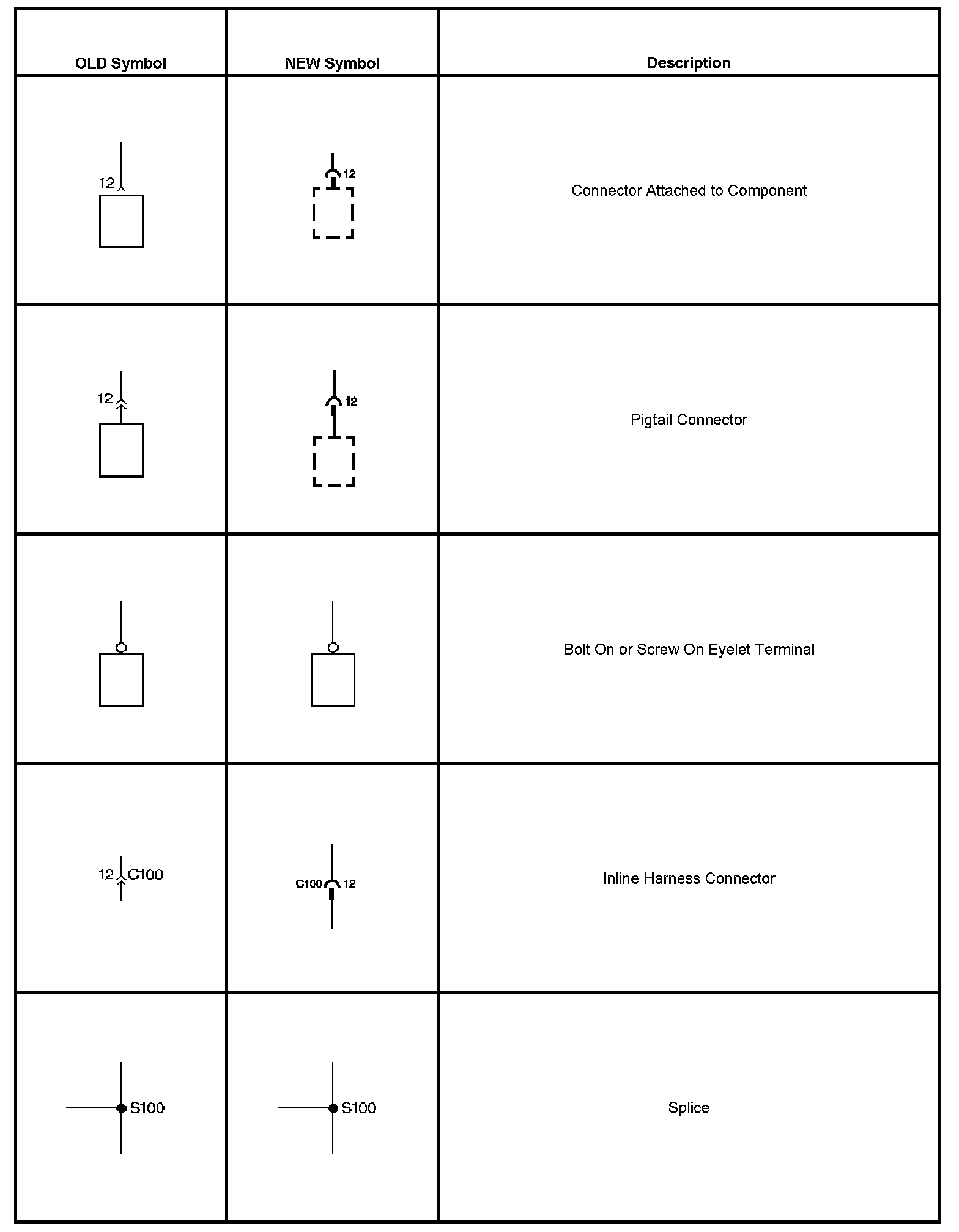 | OLD Symbol | NEW Symbol | Description |
|---|---|---|
| 12 | 12 | Connector Attached to Component |
| 12 | 12 | Pigtail Connector |
| | | Bolt On or Screw On Eyelet Terminal |
| 12 C100 | C100 12 | Inline Harness Connector |
| S100 | S100 | Splice |